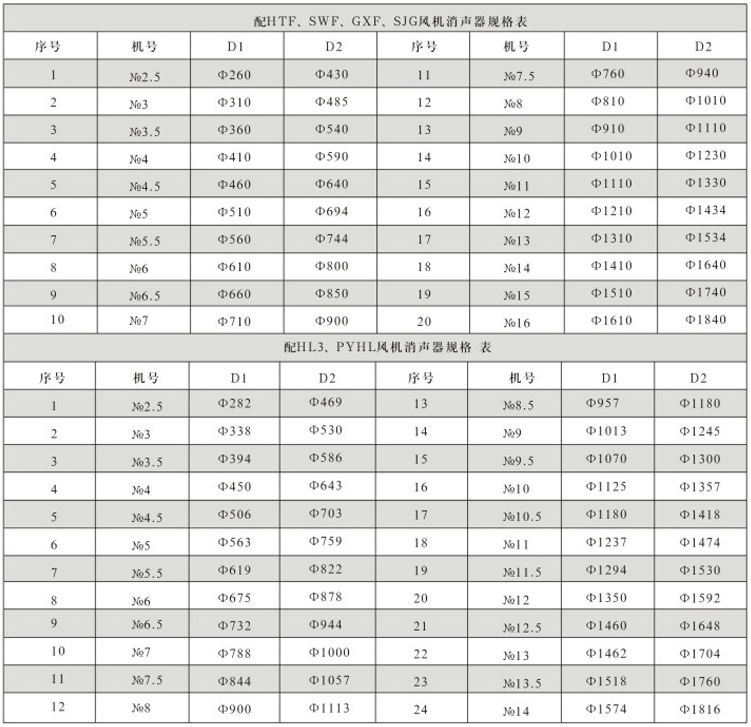 配HTF、SWF、GXF、SJG风机消声器规格表

| 序号 | 机号 | D1 | D2 | 序号 | 机号 | D1 | D2 |
|---|---|---|---|---|---|---|---|
| 1 | №2.5 | Φ260 | Φ430 | 11 | №7.5 | Φ760 | Φ940 |
| 2 | №3 | Φ310 | Φ485 | 12 | №8 | Φ810 | Φ1010 |
| 3 | №3.5 | Φ360 | Φ540 | 13 | №9 | Φ910 | Φ1110 |
| 4 | №4 | Φ410 | Φ590 | 14 | №10 | Φ1010 | Φ1230 |
| 5 | №4.5 | Φ460 | Φ640 | 15 | №11 | Φ1110 | Φ1330 |
| 6 | №5 | Φ510 | Φ694 | 16 | №12 | Φ1210 | Φ1434 |
| 7 | №5.5 | Φ560 | Φ744 | 17 | №13 | Φ1310 | Φ1534 |
| 8 | №6 | Φ610 | Φ800 | 18 | №14 | Φ1410 | Φ1640 |
| 9 | №6.5 | Φ660 | Φ850 | 19 | №15 | Φ1510 | Φ1740 |
| 10 | №7 | Φ710 | Φ900 | 20 | №16 | Φ1610 | Φ1840 |

配HL3、PYHL风机消声器规格 表

| 序号 | 机号 | D1 | D2 | 序号 | 机号 | D1 | D2 |
|---|---|---|---|---|---|---|---|
| 1 | №2.5 | Φ282 | Φ469 | 13 | №8.5 | Φ957 | Φ1180 |
| 2 | №3 | Φ338 | Φ530 | 14 | №9 | Φ1013 | Φ1245 |
| 3 | №3.5 | Φ394 | Φ586 | 15 | №9.5 | Φ1070 | Φ1300 |
| 4 | №4 | Φ450 | Φ643 | 16 | №10 | Φ1125 | Φ1357 |
| 5 | №4.5 | Φ506 | Φ703 | 17 | №10.5 | Φ1180 | Φ1418 |
| 6 | №5 | Φ563 | Φ759 | 18 | №11 | Φ1237 | Φ1474 |
| 7 | №5.5 | Φ619 | Φ822 | 19 | №11.5 | Φ1294 | Φ1530 |
| 8 | №6 | Φ675 | Φ878 | 20 | №12 | Φ1350 | Φ1592 |
| 9 | №6.5 | Φ732 | Φ944 | 21 | №12.5 | Φ1460 | Φ1648 |
| 10 | №7 | Φ788 | Φ1000 | 22 | №13 | Φ1462 | Φ1704 |
| 11 | №7.5 | Φ844 | Φ1057 | 23 | №13.5 | Φ1518 | Φ1760 |
| 12 | №8 | Φ900 | Φ1113 | 24 | №14 | Φ1574 | Φ1816 |